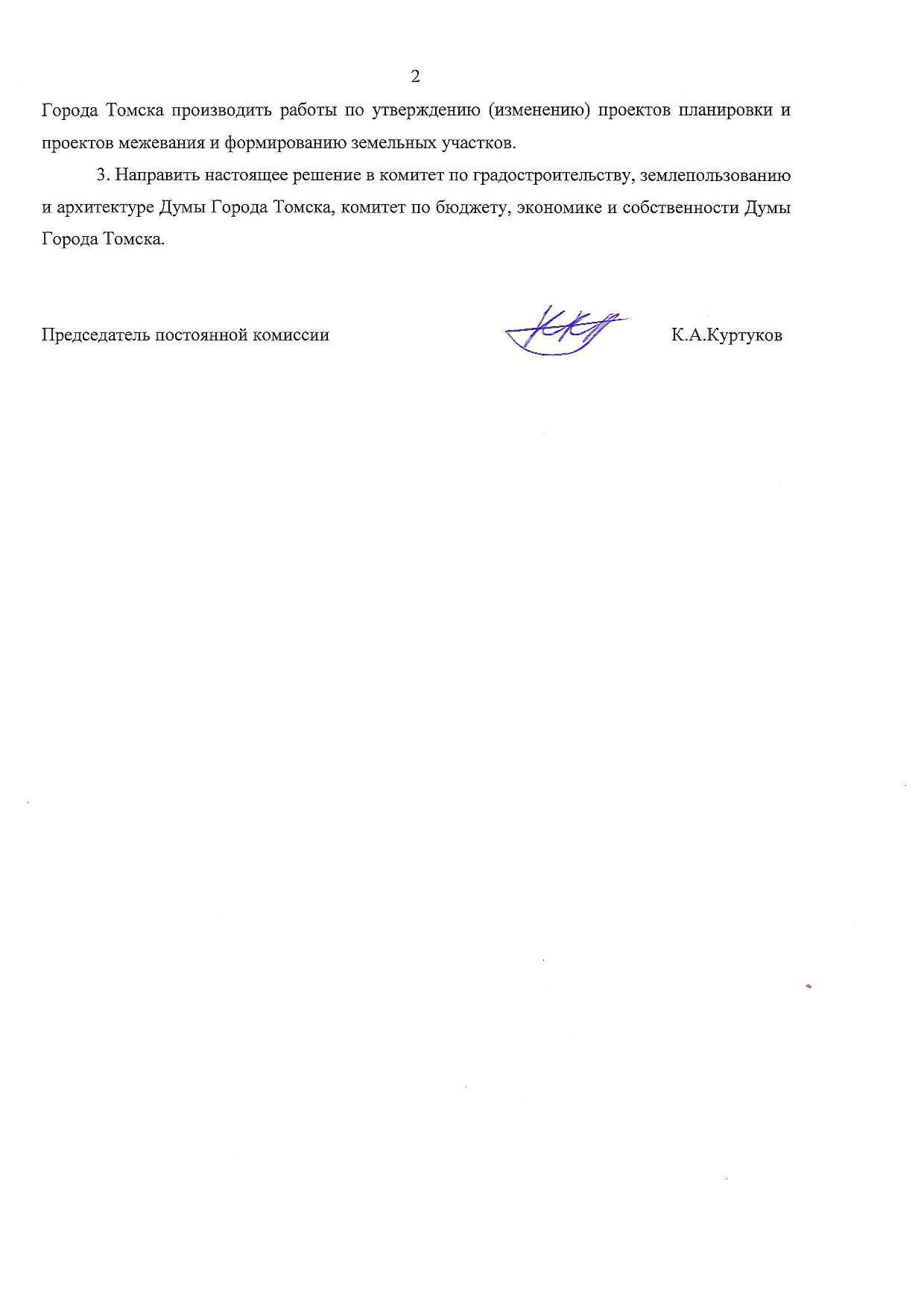 2

Города Томска производить работы по утверждению (изменению) проектов планировки и проектов межевания и формированию земельных участков.

3. Направить настоящее решение в комитет по градостроительству, землепользованию и архитектуре Думы Города Томска, комитет по бюджету, экономике и собственности Думы Города Томска.

Председатель постоянной комиссии К.А.Куртуков